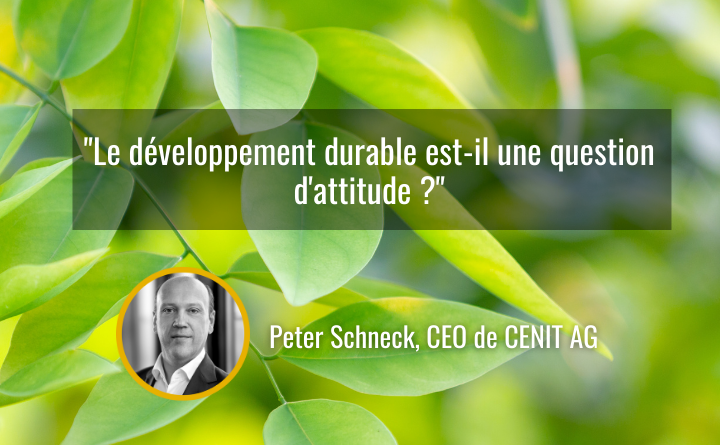 "Le développement durable est-il une question d'attitude ?"

Peter Schneck, CEO de CENIT AG